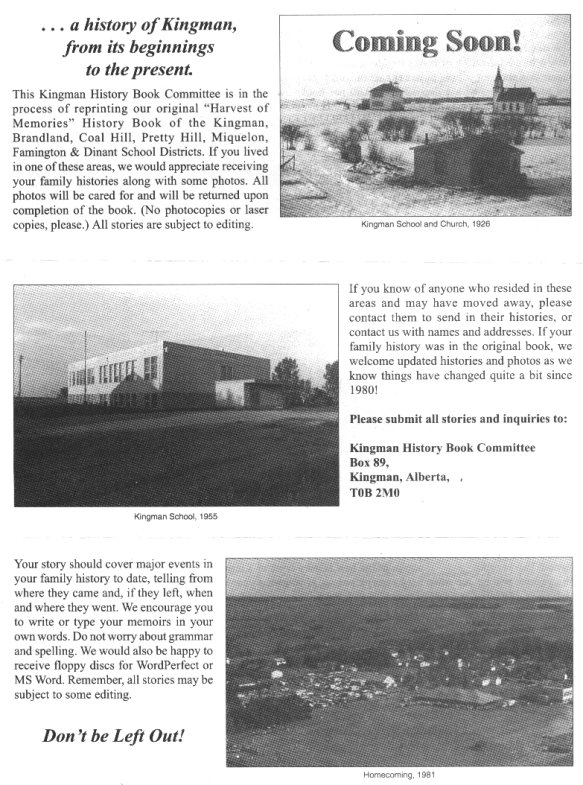 . . . a history of Kingman, from its beginnings to the present.

This Kingman History Book Committee is in the process of reprinting our original "Harvest of Memories" History Book of the Kingman, Brandland, Coal Hill, Pretty Hill, Miquelon, Famington & Dinant School Districts. If you lived in one of these areas, we would appreciate receiving your family histories along with some photos. All photos will be cared for and will be returned upon completion of the book. (No photocopies or laser copies, please.) All stories are subject to editing.

Coming Soon!

Kingman School and Church, 1926

Kingman School, 1955

If you know of anyone who resided in these areas and may have moved away, please contact them to send in their histories, or contact us with names and addresses. If your family history was in the original book, we welcome updated histories and photos as we know things have changed quite a bit since 1980!

Please submit all stories and inquiries to:

Kingman History Book Committee
Box 89,
Kingman, Alberta,
T0B 2M0

Your story should cover major events in your family history to date, telling from where they came and, if they left, when and where they went. We encourage you to write or type your memoirs in your own words. Do not worry about grammar and spelling. We would also be happy to receive floppy discs for WordPerfect or MS Word. Remember, all stories may be subject to some editing.

Don't be Left Out!

Homecoming, 1981